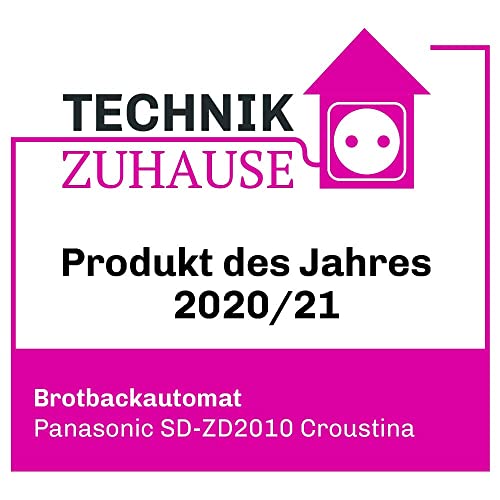 TECHNIK
ZUHAUSE

Produkt des Jahres
2020/21

Brotbackautomat
Panasonic SD-ZD2010 Croustina